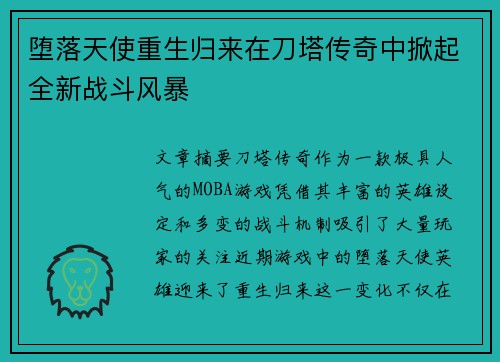 堕落天使重生归来在刀塔传奇中掀起全新战斗风暴

文章摘要刀塔传奇作为一款极具人气的MOBA游戏凭借其丰富的英雄设定和多变的战斗机制吸引了大量玩家的关注近期游戏中的堕落天使英雄迎来了重生归来这一变化不仅在